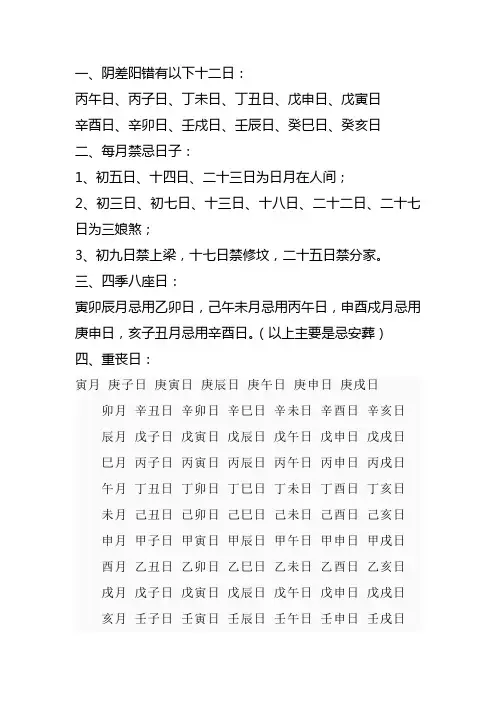 一、阴差阳错有以下十二日：
丙午日、丙子日、丁未日、丁丑日、戊申日、戊寅日
辛酉日、辛卯日、壬戌日、壬辰日、癸巳日、癸亥日
二、每月禁忌日子：
1、初五日、十四日、二十三日为日月在人间；
2、初三日、初七日、十三日、十八日、二十二日、二十七日为三娘煞；
3、初九日禁上梁，十七日禁修坟，二十五日禁分家。
三、四季八座日：
寅卯辰月忌用乙卯日，己午未月忌用丙午日，申酉戌月忌用庚申日，亥子丑月忌用辛酉日。（以上主要是忌安葬）
四、重丧日：

| 寅月 | 庚子日 | 庚寅日 | 庚辰日 | 庚午日 | 庚申日 | 庚戌日 |
|---|---|---|---|---|---|---|
| 卯月 | 辛丑日 | 辛卯日 | 辛巳日 | 辛未日 | 辛酉日 | 辛亥日 |
| 辰月 | 戊子日 | 戊寅日 | 戊辰日 | 戊午日 | 戊申日 | 戊戌日 |
| 巳月 | 丙子日 | 丙寅日 | 丙辰日 | 丙午日 | 丙申日 | 丙戌日 |
| 午月 | 丁丑日 | 丁卯日 | 丁巳日 | 丁未日 | 丁酉日 | 丁亥日 |
| 未月 | 己丑日 | 己卯日 | 己巳日 | 己未日 | 己酉日 | 己亥日 |
| 申月 | 甲子日 | 甲寅日 | 甲辰日 | 甲午日 | 甲申日 | 甲戌日 |
| 酉月 | 乙丑日 | 乙卯日 | 乙巳日 | 乙未日 | 乙酉日 | 乙亥日 |
| 戌月 | 戊子日 | 戊寅日 | 戊辰日 | 戊午日 | 戊申日 | 戊戌日 |
| 亥月 | 壬子日 | 壬寅日 | 壬辰日 | 壬午日 | 壬申日 | 壬戌日 |